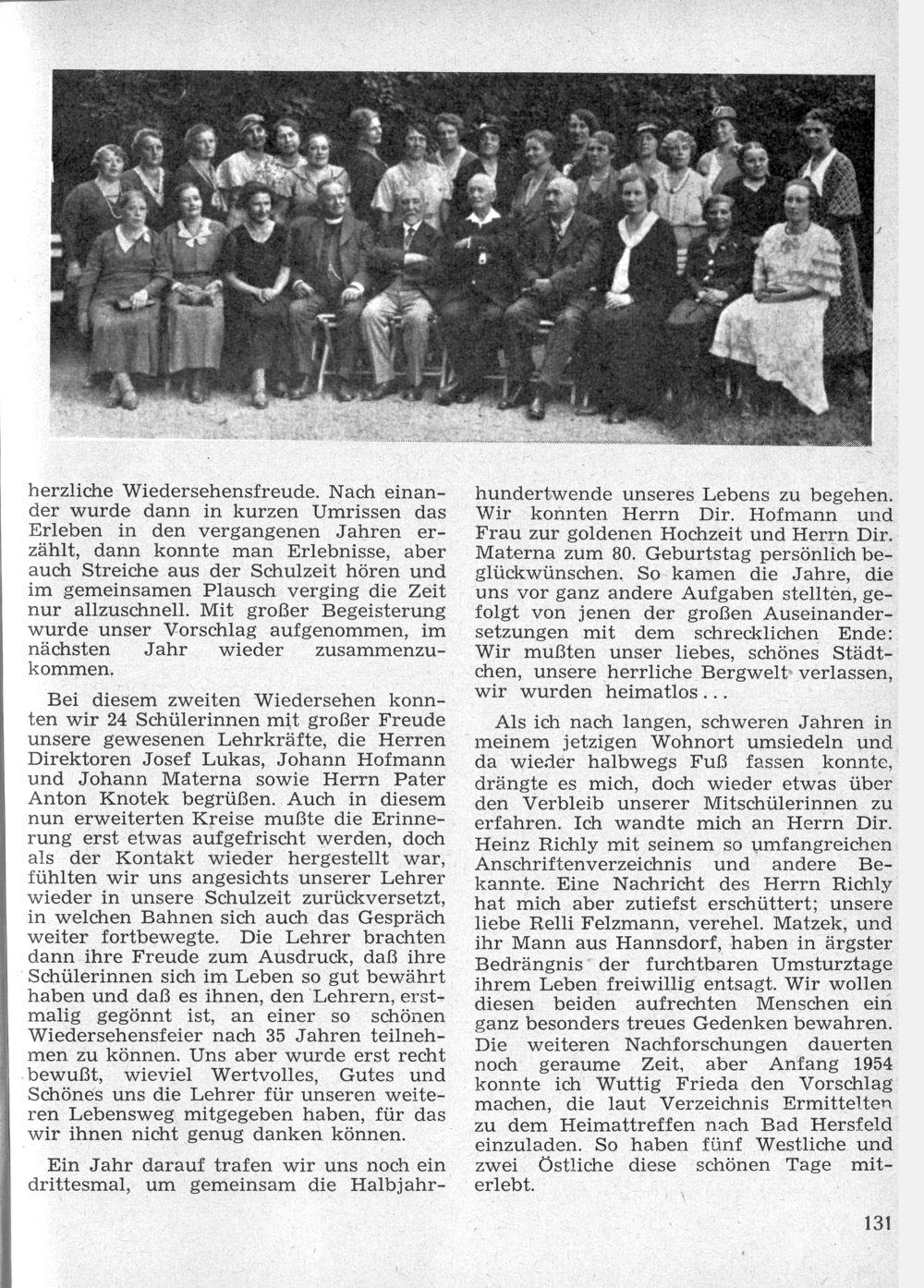 herzliche Wiedersehensfreude. Nach einander wurde dann in kurzen Umrissen das Erleben in den vergangenen Jahren erzählt, dann konnte man Erlebnisse, aber auch Streiche aus der Schulzeit hören und im gemeinsamen Plausch verging die Zeit nur allzuschnell. Mit großer Begeisterung wurde unser Vorschlag aufgenommen, im nächsten Jahr wieder zusammenzukommen.

Bei diesem zweiten Wiedersehen konnten wir 24 Schülerinnen mit großer Freude unsere gewesenen Lehrkräfte, die Herren Direktoren Josef Lukas, Johann Hofmann und Johann Materna sowie Herrn Pater Anton Knotek begrüßen. Auch in diesem nun erweiterten Kreise mußte die Erinnerung erst etwas aufgefrischt werden, doch als der Kontakt wieder hergestellt war, fühlten wir uns angesichts unserer Lehrer wieder in unsere Schulzeit zurückversetzt, in welchen Bahnen sich auch das Gespräch weiter fortbewegte. Die Lehrer brachten dann ihre Freude zum Ausdruck, daß ihre Schülerinnen sich im Leben so gut bewährt haben und daß es ihnen, den Lehrern, erstmalig gegönnt ist, an einer so schönen Wiedersehensfeier nach 35 Jahren teilnehmen zu können. Uns aber wurde erst recht bewußt, wieviel Wertvolles, Gutes und Schönes uns die Lehrer für unseren weiteren Lebensweg mitgegeben haben, für das wir ihnen nicht genug danken können.

Ein Jahr darauf trafen wir uns noch ein drittesmal, um gemeinsam die Halbjahrhundertwende unseres Lebens zu begehen. Wir konnten Herrn Dir. Hofmann und Frau zur goldenen Hochzeit und Herrn Dir. Materna zum 80. Geburtstag persönlich beglückwünschen. So kamen die Jahre, die uns vor ganz andere Aufgaben stellten, gefolgt von jenen der großen Auseinandersetzungen mit dem schrecklichen Ende: Wir mußten unser liebes, schönes Städtchen, unsere herrliche Bergwelt verlassen, wir wurden heimatlos...

Als ich nach langen, schweren Jahren in meinem jetzigen Wohnort umsiedeln und da wieder halbwegs Fuß fassen konnte, drängte es mich, doch wieder etwas über den Verbleib unserer Mitschülerinnen zu erfahren. Ich wandte mich an Herrn Dir. Heinz Richly mit seinem so umfangreichen Anschriftenverzeichnis und andere Bekannte. Eine Nachricht des Herrn Richly hat mich aber zutiefst erschüttert; unsere liebe Relli Felzmann, verehel. Matzek, und ihr Mann aus Hannsdorf, haben in ärgster Bedrängnis der furchtbaren Umsturztage ihrem Leben freiwillig entsagt. Wir wollen diesen beiden aufrechten Menschen ein ganz besonders treues Gedenken bewahren. Die weiteren Nachforschungen dauerten noch geraume Zeit, aber Anfang 1954 konnte ich Wuttig Frieda den Vorschlag machen, die laut Verzeichnis Ermittelten zu dem Heimattreffen nach Bad Hersfeld einzuladen. So haben fünf Westliche und zwei Östliche diese schönen Tage miterlebt.

131